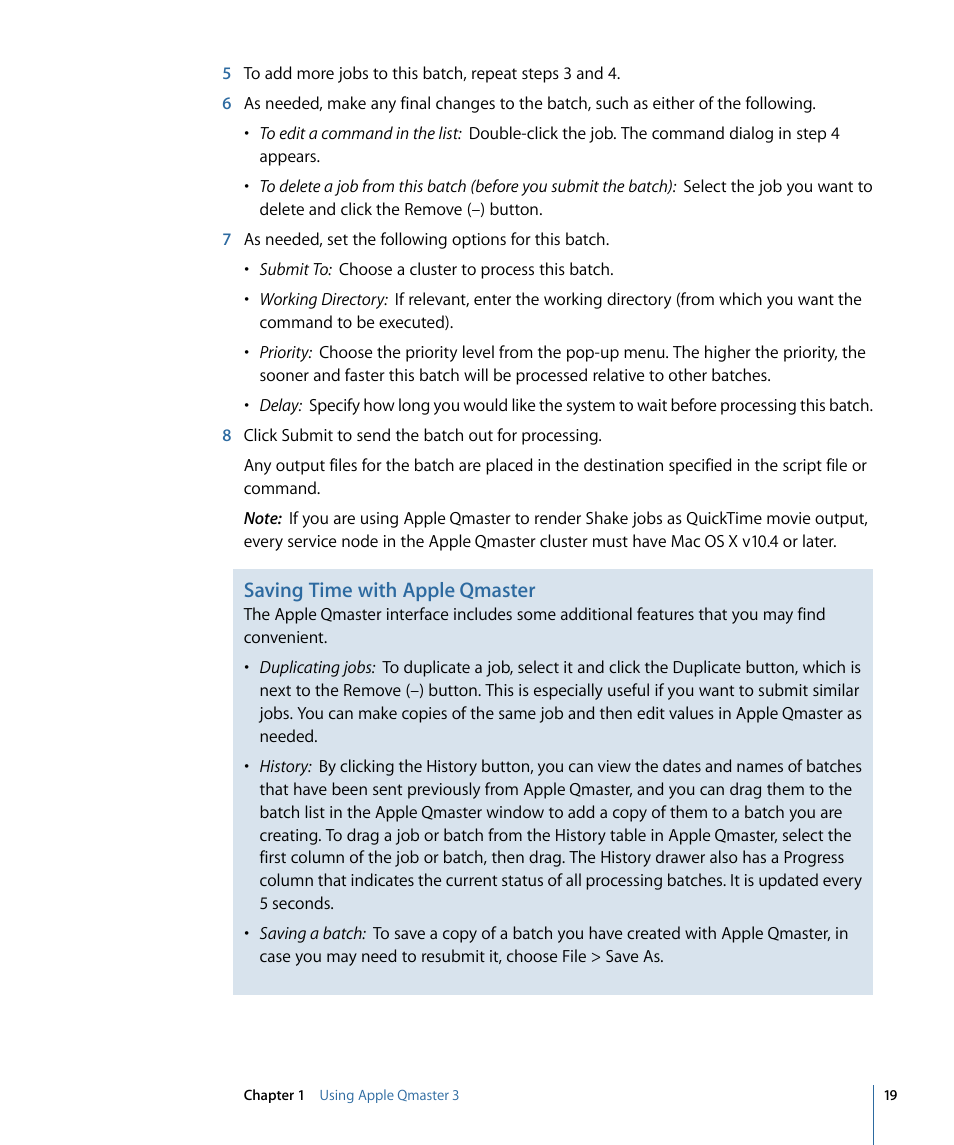 5 To add more jobs to this batch, repeat steps 3 and 4.

6 As needed, make any final changes to the batch, such as either of the following.

• To edit a command in the list: Double-click the job. The command dialog in step 4 appears.

• To delete a job from this batch (before you submit the batch): Select the job you want to delete and click the Remove (–) button.

7 As needed, set the following options for this batch.

• Submit To: Choose a cluster to process this batch.

• Working Directory: If relevant, enter the working directory (from which you want the command to be executed).

• Priority: Choose the priority level from the pop-up menu. The higher the priority, the sooner and faster this batch will be processed relative to other batches.

• Delay: Specify how long you would like the system to wait before processing this batch.

8 Click Submit to send the batch out for processing.

Any output files for the batch are placed in the destination specified in the script file or command.

Note: If you are using Apple Qmaster to render Shake jobs as QuickTime movie output, every service node in the Apple Qmaster cluster must have Mac OS X v10.4 or later.

Saving Time with Apple Qmaster
The Apple Qmaster interface includes some additional features that you may find convenient.

• Duplicating jobs: To duplicate a job, select it and click the Duplicate button, which is next to the Remove (–) button. This is especially useful if you want to submit similar jobs. You can make copies of the same job and then edit values in Apple Qmaster as needed.

• History: By clicking the History button, you can view the dates and names of batches that have been sent previously from Apple Qmaster, and you can drag them to the batch list in the Apple Qmaster window to add a copy of them to a batch you are creating. To drag a job or batch from the History table in Apple Qmaster, select the first column of the job or batch, then drag. The History drawer also has a Progress column that indicates the current status of all processing batches. It is updated every 5 seconds.

• Saving a batch: To save a copy of a batch you have created with Apple Qmaster, in case you may need to resubmit it, choose File > Save As.

Chapter 1 Using Apple Qmaster 3 19